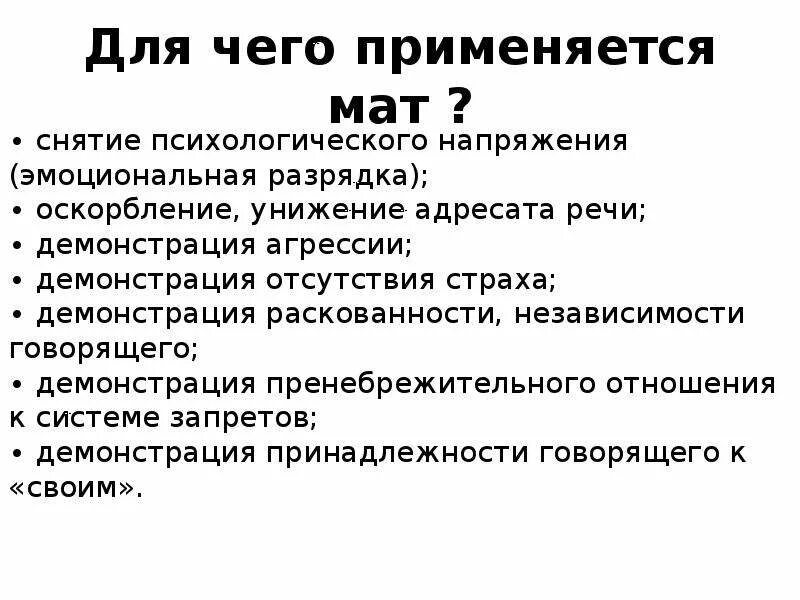 Для чего применяется мат ?

• снятие психологического напряжения (эмоциональная разрядка);
• оскорбление, унижение адресата речи;
• демонстрация агрессии;
• демонстрация отсутствия страха;
• демонстрация раскованности, независимости говорящего;
• демонстрация пренебрежительного отношения к системе запретов;
• демонстрация принадлежности говорящего к «своим».